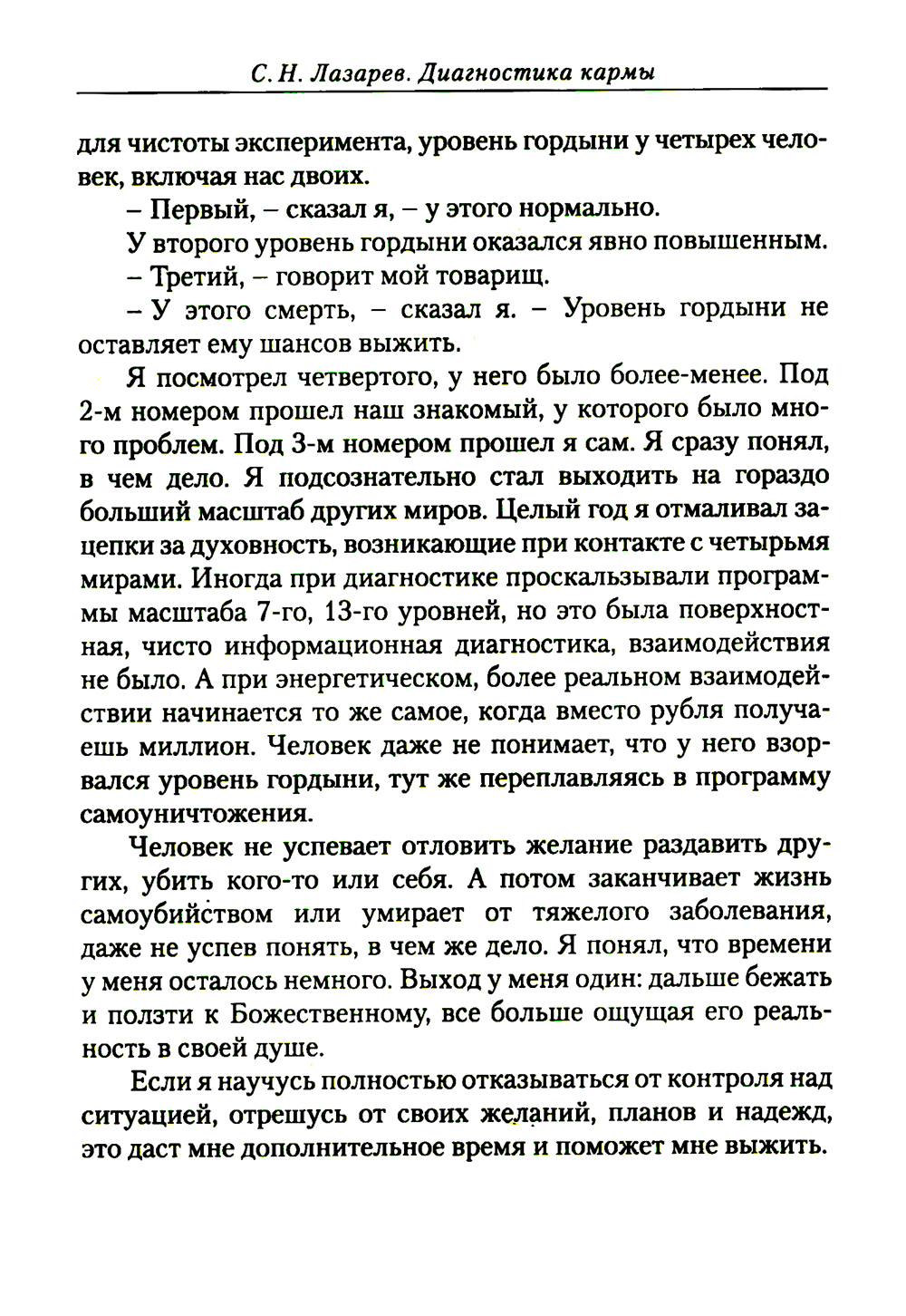 С. Н. Лазарев. Диагностика кармы

для чистоты эксперимента, уровень гордыни у четырех человек, включая нас двоих.

– Первый, – сказал я, – у этого нормально.

У второго уровень гордыни оказался явно повышенным.

– Третий, – говорит мой товарищ.

– У этого смерть, – сказал я. – Уровень гордыни не оставляет ему шансов выжить.

Я посмотрел четвертого, у него было более-менее. Под 2-м номером прошел наш знакомый, у которого было много проблем. Под 3-м номером прошел я сам. Я сразу понял, в чем дело. Я подсознательно стал выходить на гораздо больший масштаб других миров. Целый год я отмаливал зацепки за духовность, возникающие при контакте с четырьмя мирами. Иногда при диагностике проскальзывали программы масштаба 7-го, 13-го уровней, но это была поверхностная, чисто информационная диагностика, взаимодействия не было. А при энергетическом, более реальном взаимодействии начинается то же самое, когда вместо рубля получаешь миллион. Человек даже не понимает, что у него взорвался уровень гордыни, тут же переплавляясь в программу самоуничтожения.

Человек не успевает отловить желание раздавить других, убить кого-то или себя. А потом заканчивает жизнь самоубийством или умирает от тяжелого заболевания, даже не успев понять, в чем же дело. Я понял, что времени у меня осталось немного. Выход у меня один: дальше бежать и ползти к Божественному, все больше ощущая его реальность в своей душе.

Если я научусь полностью отказываться от контроля над ситуацией, отрешусь от своих желаний, планов и надежд, это даст мне дополнительное время и поможет мне выжить.